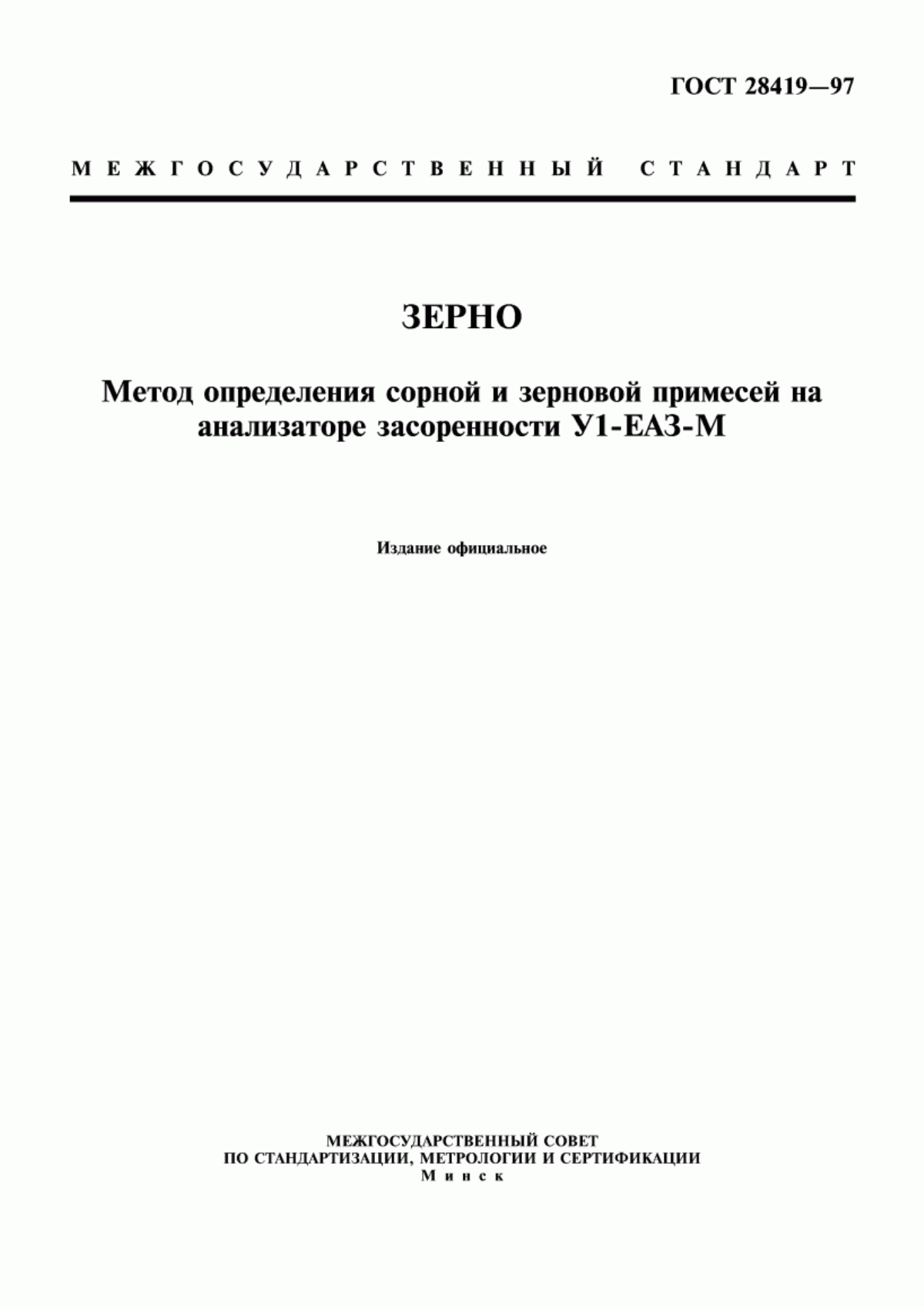 ГОСТ 28419—97

МЕЖГОСУДАРСТВЕННЫЙ СТАНДАРТ

ЗЕРНО

Метод определения сорной и зерновой примесей на анализаторе засоренности У1-ЕАЗ-М

Издание официальное

МЕЖГОСУДАРСТВЕННЫЙ СОВЕТ
ПО СТАНДАРТИЗАЦИИ, МЕТРОЛОГИИ И СЕРТИФИКАЦИИ
Минск